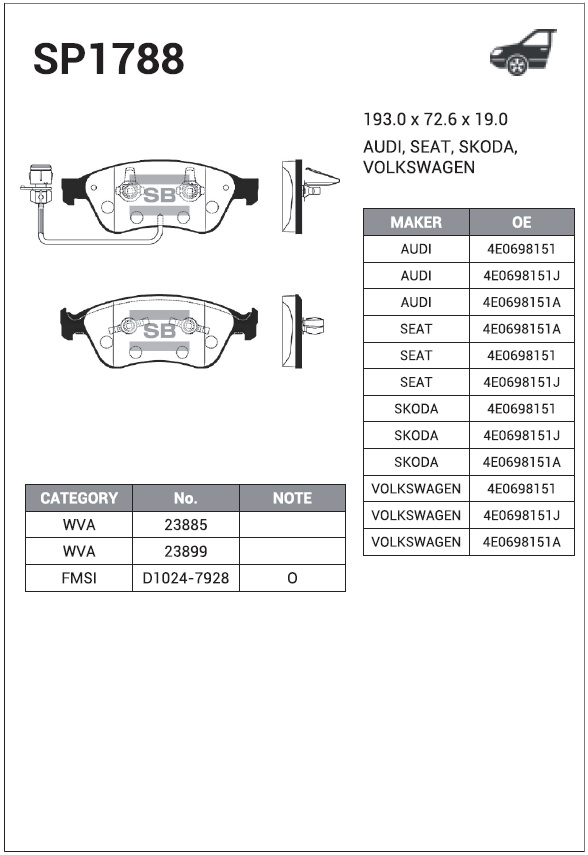 SP1788

193.0 x 72.6 x 19.0
AUDI, SEAT, SKODA, VOLKSWAGEN

SB

SB

| MAKER | OE |
|---|---|
| AUDI | 4E0698151 |
| AUDI | 4E0698151J |
| AUDI | 4E0698151A |
| SEAT | 4E0698151A |
| SEAT | 4E0698151 |
| SEAT | 4E0698151J |
| SKODA | 4E0698151 |
| SKODA | 4E0698151J |
| SKODA | 4E0698151A |
| VOLKSWAGEN | 4E0698151 |
| VOLKSWAGEN | 4E0698151J |
| VOLKSWAGEN | 4E0698151A |

| CATEGORY | No. | NOTE |
|---|---|---|
| WVA | 23885 | |
| WVA | 23899 | |
| FMSI | D1024-7928 | O |